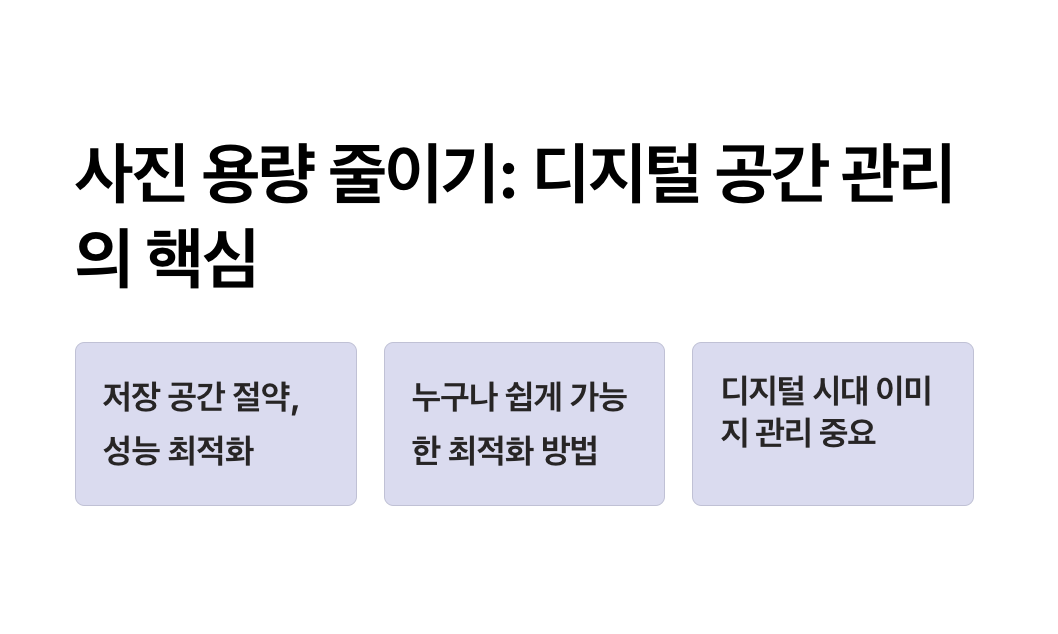 사진 용량 줄이기: 디지털 공간 관리의 핵심

저장 공간 절약, 성능 최적화

누구나 쉽게 가능한 최적화 방법

디지털 시대 이미지 관리 중요